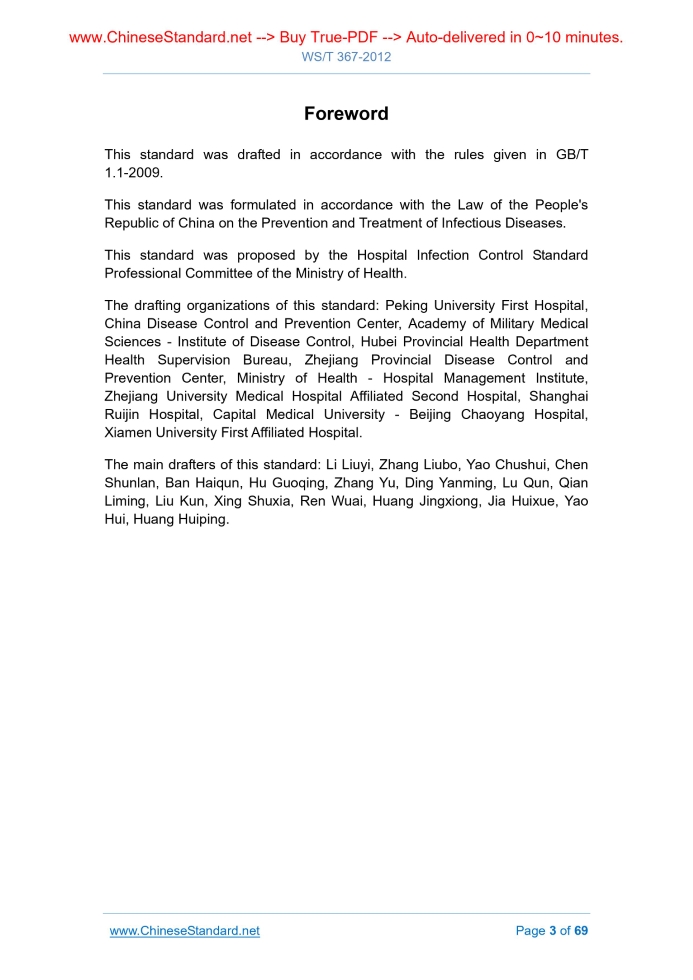 www.ChineseStandard.net --> Buy True-PDF --> Auto-delivered in 0~10 minutes.
WS/T 367-2012

Foreword

This standard was drafted in accordance with the rules given in GB/T 1.1-2009.

This standard was formulated in accordance with the Law of the People's Republic of China on the Prevention and Treatment of Infectious Diseases.

This standard was proposed by the Hospital Infection Control Standard Professional Committee of the Ministry of Health.

The drafting organizations of this standard: Peking University First Hospital, China Disease Control and Prevention Center, Academy of Military Medical Sciences - Institute of Disease Control, Hubei Provincial Health Department Health Supervision Bureau, Zhejiang Provincial Disease Control and Prevention Center, Ministry of Health - Hospital Management Institute, Zhejiang University Medical Hospital Affiliated Second Hospital, Shanghai Ruijin Hospital, Capital Medical University - Beijing Chaoyang Hospital, Xiamen University First Affiliated Hospital.

The main drafters of this standard: Li Liuyi, Zhang Liubo, Yao Chushui, Chen Shunlan, Ban Haiqun, Hu Guoqing, Zhang Yu, Ding Yanming, Lu Qun, Qian Liming, Liu Kun, Xing Shuxia, Ren Wuai, Huang Jingxiong, Jia Huixue, Yao Hui, Huang Huiping.

www.ChineseStandard.net
Page 3 of 69